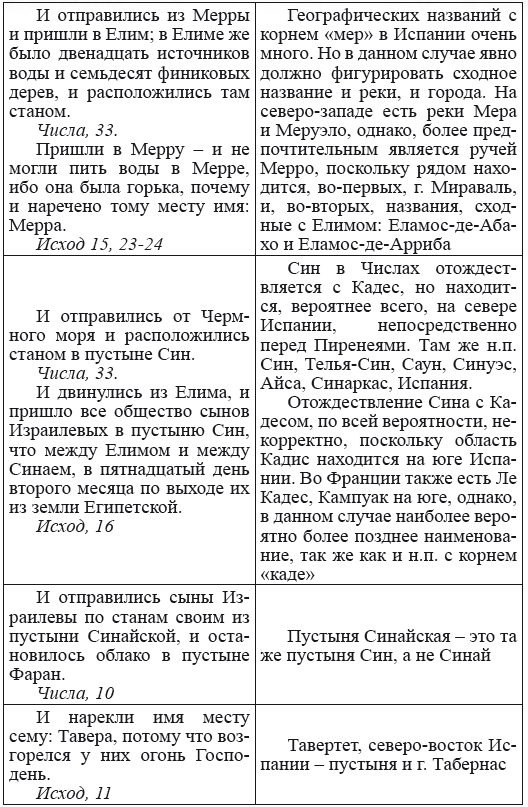 | | |
|---|---|
| И отправились из Мерры и пришли в Елим; в Елиме же было двенадцать источников воды и семьдесят финиковых дерев, и расположились там станом.<br>*Числа, 33.*<br>Пришли в Мерру – и не могли пить воды в Мерре, ибо она была горька, почему и наречено тому месту имя: Мерра.<br>*Исход 15, 23-24* | Географических названий с корнем «мер» в Испании очень много. Но в данном случае явно должно фигурировать сходное название и реки, и города. На северо-западе есть реки Мера и Меруэло, однако, более предпочтительным является ручей Мерро, поскольку рядом находится, во-первых, г. Мираваль, и, во-вторых, названия, сходные с Елимом: Еламос-де-Абахо и Еламос-де-Арриба |
| И отправились от Чермного моря и расположились станом в пустыне Син.<br>*Числа, 33.*<br>И двинулись из Елима, и пришло все общество сынов Израилевых в пустыню Син, что между Елимом и между Синаем, в пятнадцатый день второго месяца по выходе их из земли Египетской.<br>*Исход, 16* | Син в Числах отождествляется с Кадес, но находится, вероятнее всего, на севере Испании, непосредственно перед Пиренеями. Там же н.п. Син, Телья-Син, Саун, Синуэс, Айса, Синаркас, Испания.<br>Отождествление Сина с Кадесом, по всей вероятности, некорректно, поскольку область Кадис находится на юге Испании. Во Франции также есть Ле Кадес, Кампуак на юге, однако, в данном случае наиболее вероятно более позднее наименование, так же как и н.п. с корнем «каде» |
| И отправились сыны Израилевы по станам своим из пустыни Синайской, и остановилось облако в пустыне Фаран.<br>*Числа, 10* | Пустыня Синайская – это та же пустыня Син, а не Синай |
| И нарекли имя месту сему: Тавера, потому что возгорелся у них огонь Господень.<br>*Исход, 11* | Тавертет, северо-восток Испании – пустыня и г. Табернас |